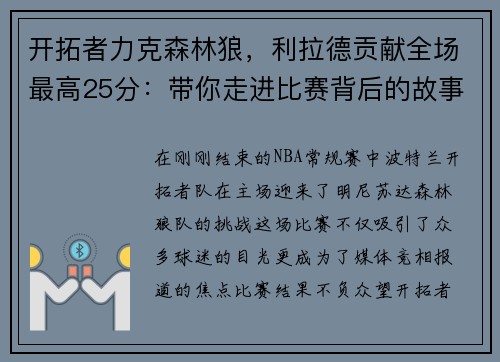 开拓者力克森林狼，利拉德贡献全场最高25分：带你走进比赛背后的故事

在刚刚结束的NBA常规赛中波特兰开拓者队在主场迎来了明尼苏达森林狼队的挑战这场比赛不仅吸引了众多球迷的目光更成为了媒体竞相报道的焦点比赛结果不负众望开拓者